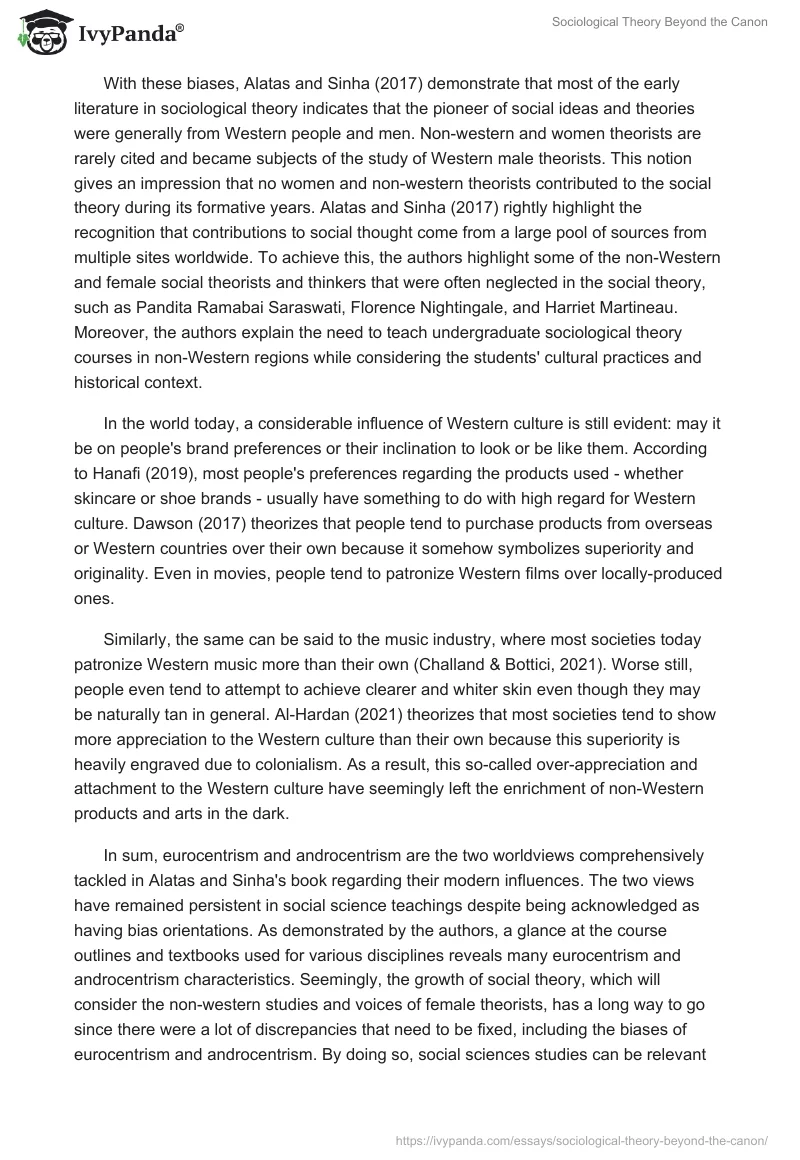 IvyPanda®

Sociological Theory Beyond the Canon

With these biases, Alatas and Sinha (2017) demonstrate that most of the early literature in sociological theory indicates that the pioneer of social ideas and theories were generally from Western people and men. Non-western and women theorists are rarely cited and became subjects of the study of Western male theorists. This notion gives an impression that no women and non-western theorists contributed to the social theory during its formative years. Alatas and Sinha (2017) rightly highlight the recognition that contributions to social thought come from a large pool of sources from multiple sites worldwide. To achieve this, the authors highlight some of the non-Western and female social theorists and thinkers that were often neglected in the social theory, such as Pandita Ramabai Saraswati, Florence Nightingale, and Harriet Martineau. Moreover, the authors explain the need to teach undergraduate sociological theory courses in non-Western regions while considering the students' cultural practices and historical context.

In the world today, a considerable influence of Western culture is still evident: may it be on people's brand preferences or their inclination to look or be like them. According to Hanafi (2019), most people's preferences regarding the products used - whether skincare or shoe brands - usually have something to do with high regard for Western culture. Dawson (2017) theorizes that people tend to purchase products from overseas or Western countries over their own because it somehow symbolizes superiority and originality. Even in movies, people tend to patronize Western films over locally-produced ones.

Similarly, the same can be said to the music industry, where most societies today patronize Western music more than their own (Challand & Bottici, 2021). Worse still, people even tend to attempt to achieve clearer and whiter skin even though they may be naturally tan in general. Al-Hardan (2021) theorizes that most societies tend to show more appreciation to the Western culture than their own because this superiority is heavily engraved due to colonialism. As a result, this so-called over-appreciation and attachment to the Western culture have seemingly left the enrichment of non-Western products and arts in the dark.

In sum, eurocentrism and androcentrism are the two worldviews comprehensively tackled in Alatas and Sinha's book regarding their modern influences. The two views have remained persistent in social science teachings despite being acknowledged as having bias orientations. As demonstrated by the authors, a glance at the course outlines and textbooks used for various disciplines reveals many eurocentrism and androcentrism characteristics. Seemingly, the growth of social theory, which will consider the non-western studies and voices of female theorists, has a long way to go since there were a lot of discrepancies that need to be fixed, including the biases of eurocentrism and androcentrism. By doing so, social sciences studies can be relevant

https://ivypanda.com/essays/sociological-theory-beyond-the-canon/